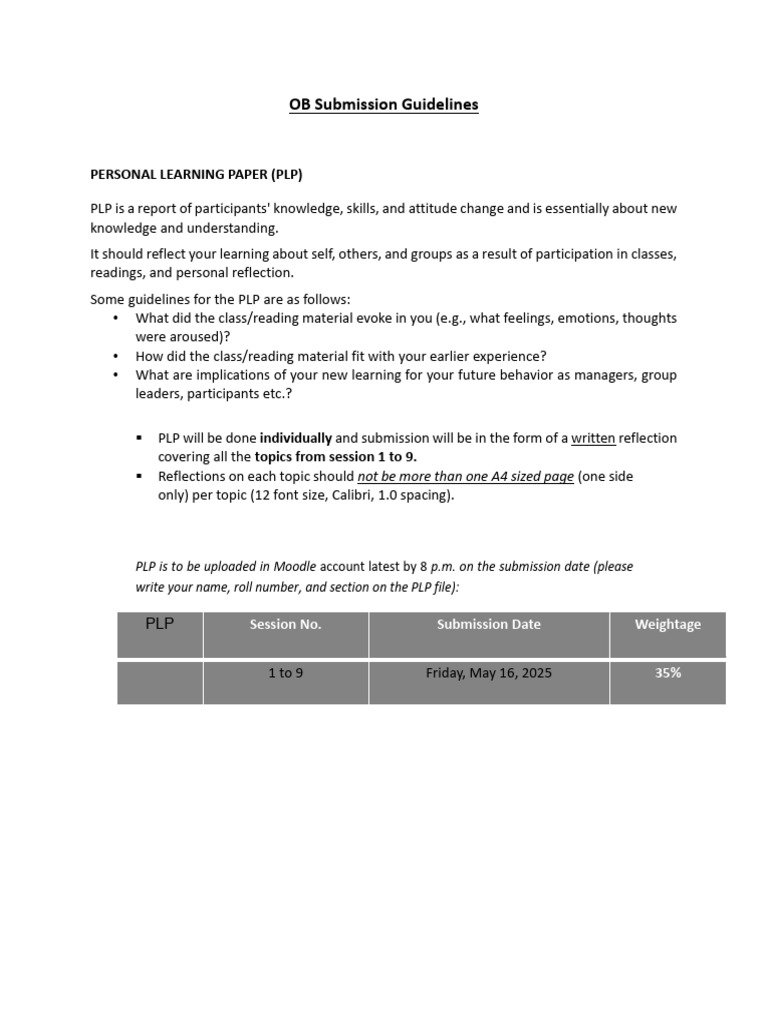 OB Submission Guidelines

PERSONAL LEARNING PAPER (PLP)

PLP is a report of participants' knowledge, skills, and attitude change and is essentially about new knowledge and understanding.

It should reflect your learning about self, others, and groups as a result of participation in classes, readings, and personal reflection.

Some guidelines for the PLP are as follows:
• What did the class/reading material evoke in you (e.g., what feelings, emotions, thoughts were aroused)?
• How did the class/reading material fit with your earlier experience?
• What are implications of your new learning for your future behavior as managers, group leaders, participants etc.?

▪ PLP will be done individually and submission will be in the form of a written reflection covering all the topics from session 1 to 9.
▪ Reflections on each topic should not be more than one A4 sized page (one side only) per topic (12 font size, Calibri, 1.0 spacing).

PLP is to be uploaded in Moodle account latest by 8 p.m. on the submission date (please write your name, roll number, and section on the PLP file):

| PLP | Session No. | Submission Date | Weightage |
|---|---|---|---|
| | 1 to 9 | Friday, May 16, 2025 | 35% |